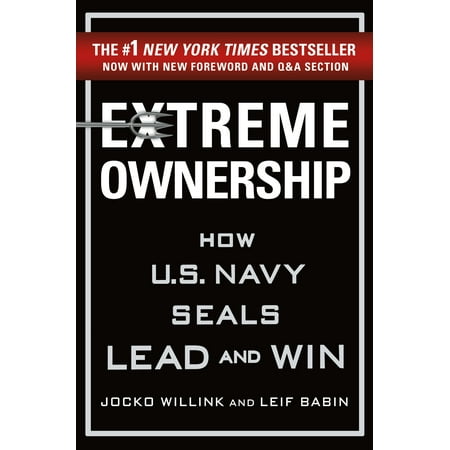 THE #1 NEW YORK TIMES BESTSELLER
NOW WITH NEW FOREWORD AND Q&A SECTION

EXTREME OWNERSHIP

HOW U.S. NAVY SEALS LEAD AND WIN

JOCKO WILLINK AND LEIF BABIN